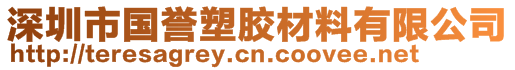 深圳市国誉塑胶材料有限公司
http://teresagrey.cn.coovee.net